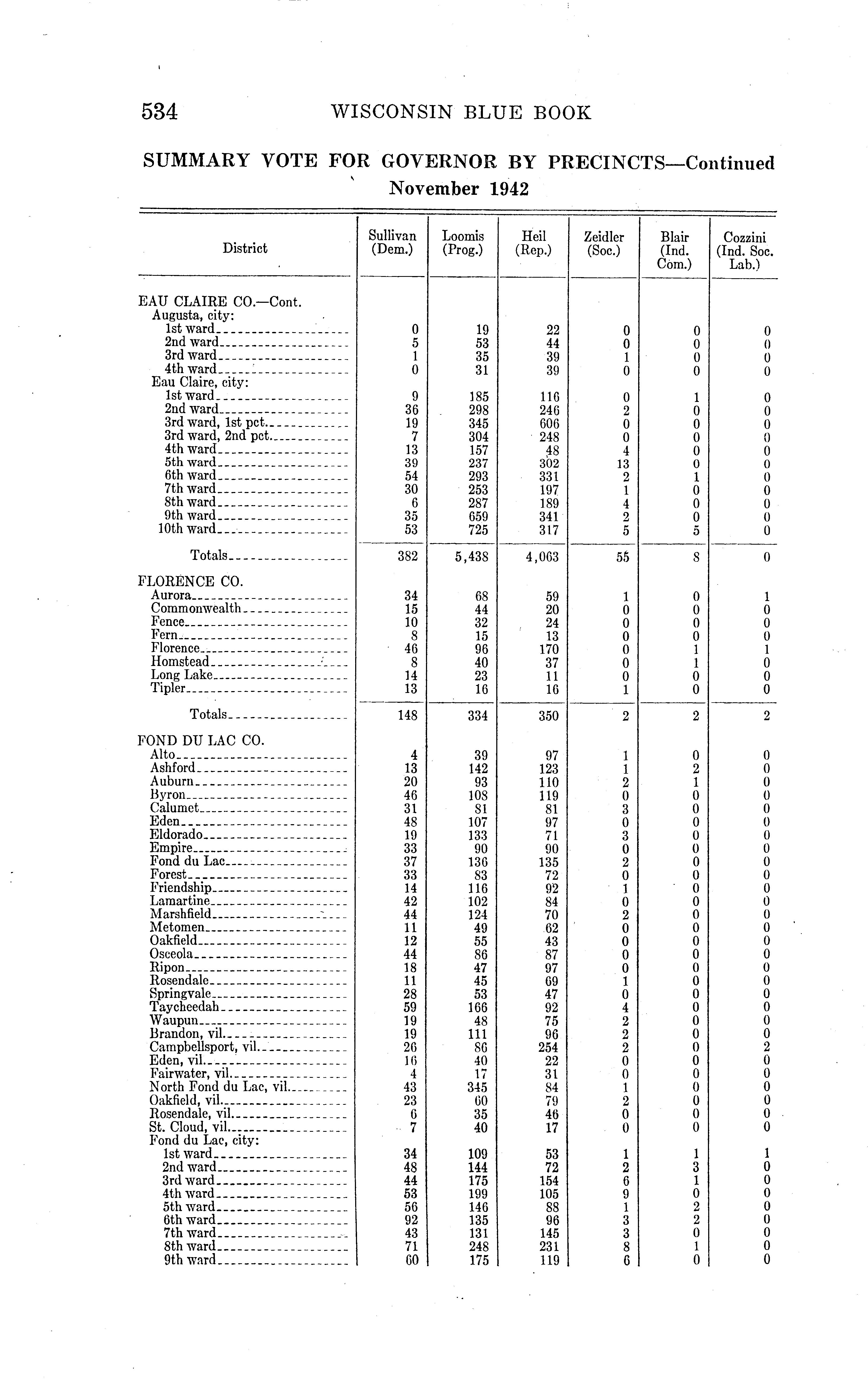 534 WISCONSIN BLUE BOOK

SUMMARY VOTE FOR GOVERNOR BY PRECINCTS—Continued
November 1942

| District | Sullivan (Dem.) | Loomis (Prog.) | Heil (Rep.) | Zeidler (Soc.) | Blair (Ind. Com.) | Cozzini (Ind. Soc. Lab.) |
|---|---|---|---|---|---|---|
| EAU CLAIRE CO.—Cont. | | | | | | |
| Augusta, city: | | | | | | |
| 1st ward | 0 | 19 | 22 | 0 | 0 | 0 |
| 2nd ward | 5 | 53 | 44 | 0 | 0 | 0 |
| 3rd ward | 1 | 35 | 39 | 1 | 0 | 0 |
| 4th ward | 0 | 31 | 39 | 0 | 0 | 0 |
| Eau Claire, city: | | | | | | |
| 1st ward | 9 | 185 | 116 | 0 | 1 | 0 |
| 2nd ward | 36 | 298 | 246 | 2 | 0 | 0 |
| 3rd ward, 1st pct. | 19 | 345 | 606 | 0 | 0 | 0 |
| 3rd ward, 2nd pct. | 7 | 304 | 248 | 0 | 0 | 0 |
| 4th ward | 13 | 157 | 48 | 4 | 0 | 0 |
| 5th ward | 39 | 237 | 302 | 13 | 0 | 0 |
| 6th ward | 54 | 293 | 331 | 2 | 1 | 0 |
| 7th ward | 30 | 253 | 197 | 1 | 0 | 0 |
| 8th ward | 6 | 287 | 189 | 4 | 0 | 0 |
| 9th ward | 35 | 659 | 341 | 2 | 0 | 0 |
| 10th ward | 53 | 725 | 317 | 5 | 5 | 0 |
| Totals | 382 | 5,438 | 4,063 | 55 | 8 | 0 |
| FLORENCE CO. | | | | | | |
| Aurora | 34 | 68 | 59 | 1 | 0 | 1 |
| Commonwealth | 15 | 44 | 20 | 0 | 0 | 0 |
| Fence | 10 | 32 | 24 | 0 | 0 | 0 |
| Fern | 8 | 15 | 13 | 0 | 0 | 0 |
| Florence | 46 | 96 | 170 | 0 | 1 | 1 |
| Homstead | 8 | 40 | 37 | 0 | 1 | 0 |
| Long Lake | 14 | 23 | 11 | 0 | 0 | 0 |
| Tipler | 13 | 16 | 16 | 1 | 0 | 0 |
| Totals | 148 | 334 | 350 | 2 | 2 | 2 |
| FOND DU LAC CO. | | | | | | |
| Alto | 4 | 39 | 97 | 1 | 0 | 0 |
| Ashford | 13 | 142 | 123 | 1 | 2 | 0 |
| Auburn | 20 | 93 | 110 | 2 | 1 | 0 |
| Byron | 46 | 108 | 119 | 0 | 0 | 0 |
| Calumet | 31 | 81 | 81 | 3 | 0 | 0 |
| Eden | 48 | 107 | 97 | 0 | 0 | 0 |
| Eldorado | 19 | 133 | 71 | 3 | 0 | 0 |
| Empire | 33 | 90 | 90 | 0 | 0 | 0 |
| Fond du Lac | 37 | 136 | 135 | 2 | 0 | 0 |
| Forest | 33 | 83 | 72 | 0 | 0 | 0 |
| Friendship | 14 | 116 | 92 | 1 | 0 | 0 |
| Lamartine | 42 | 102 | 84 | 0 | 0 | 0 |
| Marshfield | 44 | 124 | 70 | 2 | 0 | 0 |
| Metomen | 11 | 49 | 62 | 0 | 0 | 0 |
| Oakfield | 12 | 55 | 43 | 0 | 0 | 0 |
| Osceola | 44 | 86 | 87 | 0 | 0 | 0 |
| Ripon | 18 | 47 | 97 | 0 | 0 | 0 |
| Rosendale | 11 | 45 | 69 | 1 | 0 | 0 |
| Springvale | 28 | 53 | 47 | 0 | 0 | 0 |
| Taycheedah | 59 | 166 | 92 | 4 | 0 | 0 |
| Waupun | 19 | 48 | 75 | 2 | 0 | 0 |
| Brandon, vil. | 19 | 111 | 96 | 2 | 0 | 0 |
| Campbellsport, vil. | 26 | 86 | 254 | 2 | 0 | 2 |
| Eden, vil. | 16 | 40 | 22 | 0 | 0 | 0 |
| Fairwater, vil. | 4 | 17 | 31 | 0 | 0 | 0 |
| North Fond du Lac, vil. | 43 | 345 | 84 | 1 | 0 | 0 |
| Oakfield, vil. | 23 | 60 | 79 | 2 | 0 | 0 |
| Rosendale, vil. | 6 | 35 | 46 | 0 | 0 | 0 |
| St. Cloud, vil. | 7 | 40 | 17 | 0 | 0 | 0 |
| Fond du Lac, city: | | | | | | |
| 1st ward | 34 | 109 | 53 | 1 | 1 | 1 |
| 2nd ward | 48 | 144 | 72 | 2 | 3 | 0 |
| 3rd ward | 44 | 175 | 154 | 6 | 1 | 0 |
| 4th ward | 53 | 199 | 105 | 9 | 0 | 0 |
| 5th ward | 56 | 146 | 88 | 1 | 2 | 0 |
| 6th ward | 92 | 135 | 96 | 3 | 2 | 0 |
| 7th ward | 43 | 131 | 145 | 3 | 0 | 0 |
| 8th ward | 71 | 248 | 231 | 8 | 1 | 0 |
| 9th ward | 60 | 175 | 119 | 6 | 0 | 0 |